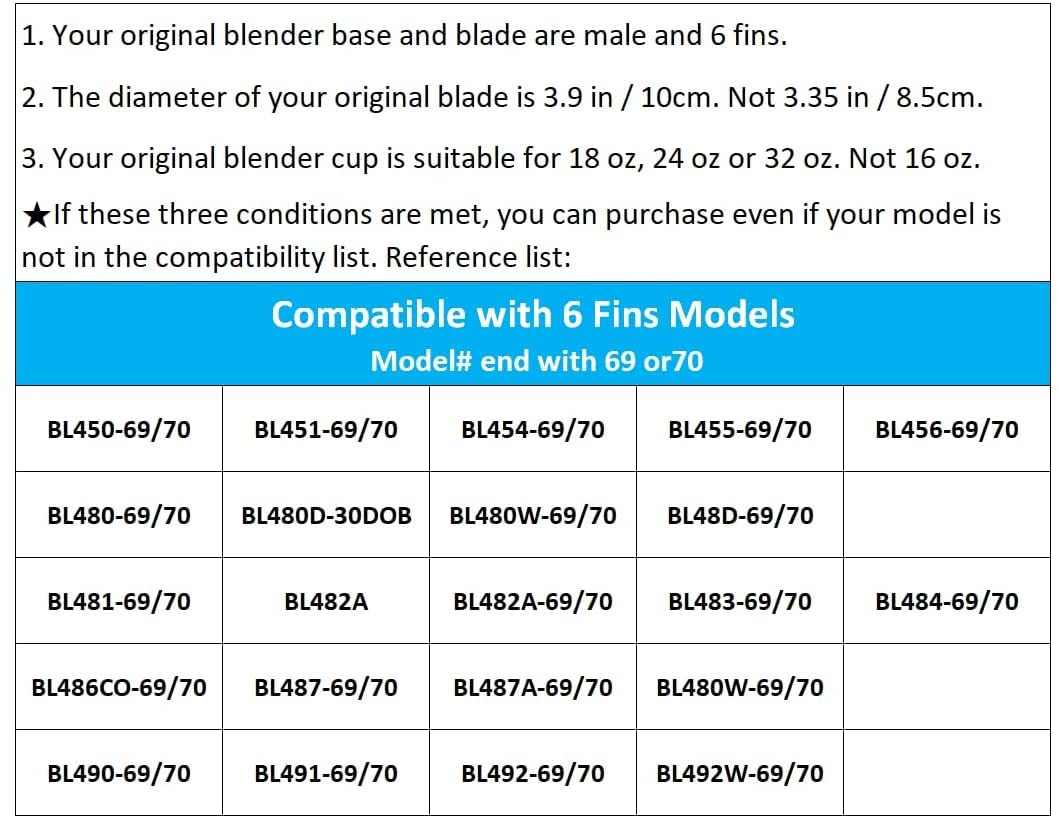 1. Your original blender base and blade are male and 6 fins.

2. The diameter of your original blade is 3.9 in / 10cm. Not 3.35 in / 8.5cm.

3. Your original blender cup is suitable for 18 oz, 24 oz or 32 oz. Not 16 oz.

★If these three conditions are met, you can purchase even if your model is not in the compatibility list. Reference list:

Compatible with 6 Fins Models
Model# end with 69 or70

| | | | | |
|---|---|---|---|---|
| BL450-69/70 | BL451-69/70 | BL454-69/70 | BL455-69/70 | BL456-69/70 |
| BL480-69/70 | BL480D-30DOB | BL480W-69/70 | BL48D-69/70 | |
| BL481-69/70 | BL482A | BL482A-69/70 | BL483-69/70 | BL484-69/70 |
| BL486CO-69/70 | BL487-69/70 | BL487A-69/70 | BL480W-69/70 | |
| BL490-69/70 | BL491-69/70 | BL492-69/70 | BL492W-69/70 | |